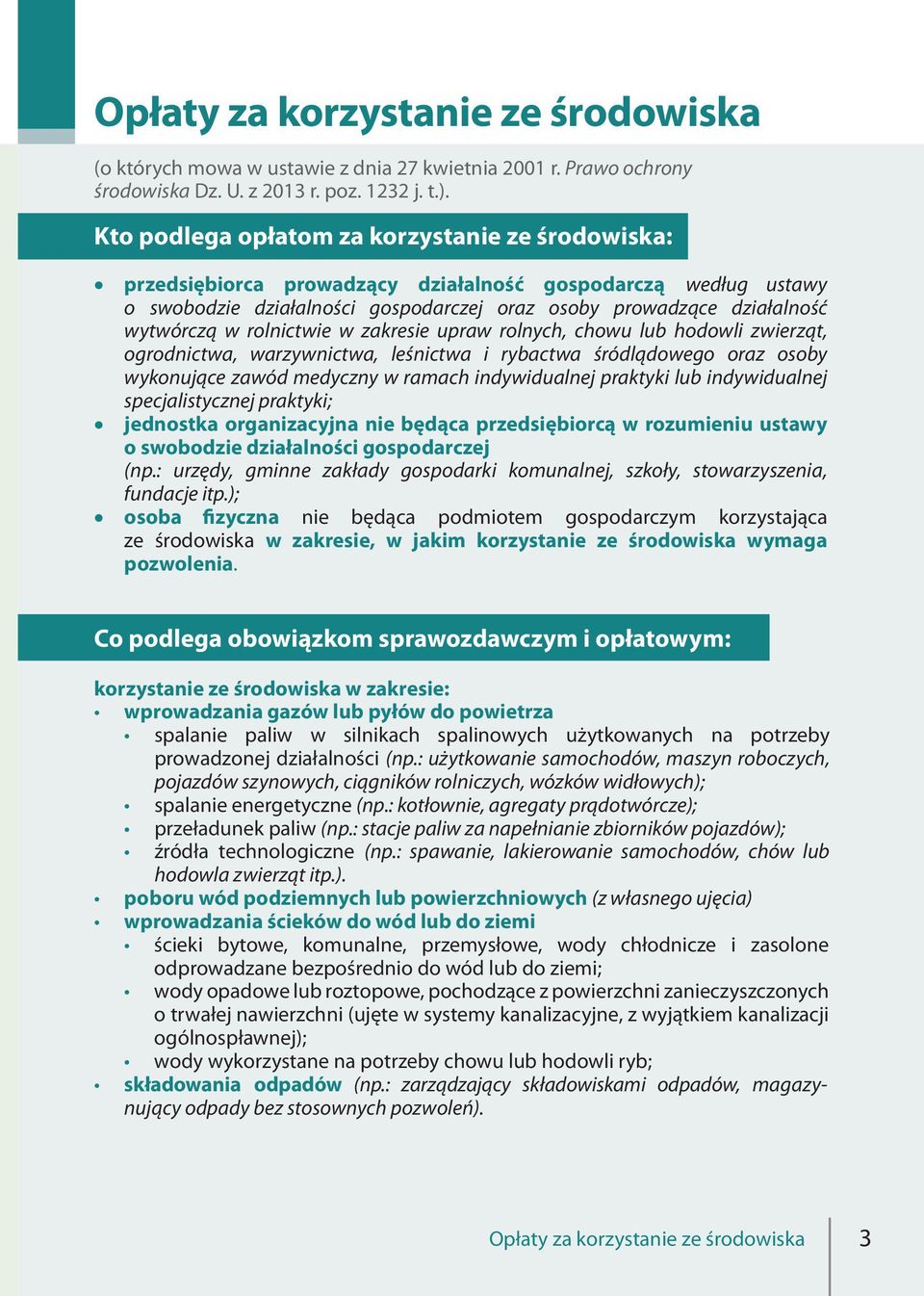 Opłaty za korzystanie ze środowiska

(o których mowa w ustawie z dnia 27 kwietnia 2001 r. Prawo ochrony środowiska Dz. U. z 2013 r. poz. 1232 j. t.).

Kto podlega opłatom za korzystanie ze środowiska:

• przedsiębiorca prowadzący działalność gospodarczą według ustawy o swobodzie działalności gospodarczej oraz osoby prowadzące działalność wytwórczą w rolnictwie w zakresie upraw rolnych, chowu lub hodowli zwierząt, ogrodnictwa, warzywnictwa, leśnictwa i rybactwa śródlądowego oraz osoby wykonujące zawód medyczny w ramach indywidualnej praktyki lub indywidualnej specjalistycznej praktyki;
• jednostka organizacyjna nie będąca przedsiębiorcą w rozumieniu ustawy o swobodzie działalności gospodarczej (np.: urzędy, gminne zakłady gospodarki komunalnej, szkoły, stowarzyszenia, fundacje itp.);
• osoba fizyczna nie będąca podmiotem gospodarczym korzystająca ze środowiska w zakresie, w jakim korzystanie ze środowiska wymaga pozwolenia.

Co podlega obowiązkom sprawozdawczym i opłatowym:

korzystanie ze środowiska w zakresie:
• wprowadzania gazów lub pyłów do powietrza
  • spalanie paliw w silnikach spalinowych użytkowanych na potrzeby prowadzonej działalności (np.: użytkowanie samochodów, maszyn roboczych, pojazdów szynowych, ciągników rolniczych, wózków widłowych);
  • spalanie energetyczne (np.: kotłownie, agregaty prądotwórcze);
  • przeładunek paliw (np.: stacje paliw za napełnianie zbiorników pojazdów);
  • źródła technologiczne (np.: spawanie, lakierowanie samochodów, chów lub hodowla zwierząt itp.).
• poboru wód podziemnych lub powierzchniowych (z własnego ujęcia)
• wprowadzania ścieków do wód lub do ziemi
  • ścieki bytowe, komunalne, przemysłowe, wody chłodnicze i zasolone odprowadzane bezpośrednio do wód lub do ziemi;
  • wody opadowe lub roztopowe, pochodzące z powierzchni zanieczyszczonych o trwałej nawierzchni (ujęte w systemy kanalizacyjne, z wyjątkiem kanalizacji ogólnospławnej);
  • wody wykorzystane na potrzeby chowu lub hodowli ryb;
• składowania odpadów (np.: zarządzający składowiskami odpadów, magazynujący odpady bez stosownych pozwoleń).

Opłaty za korzystanie ze środowiska 3